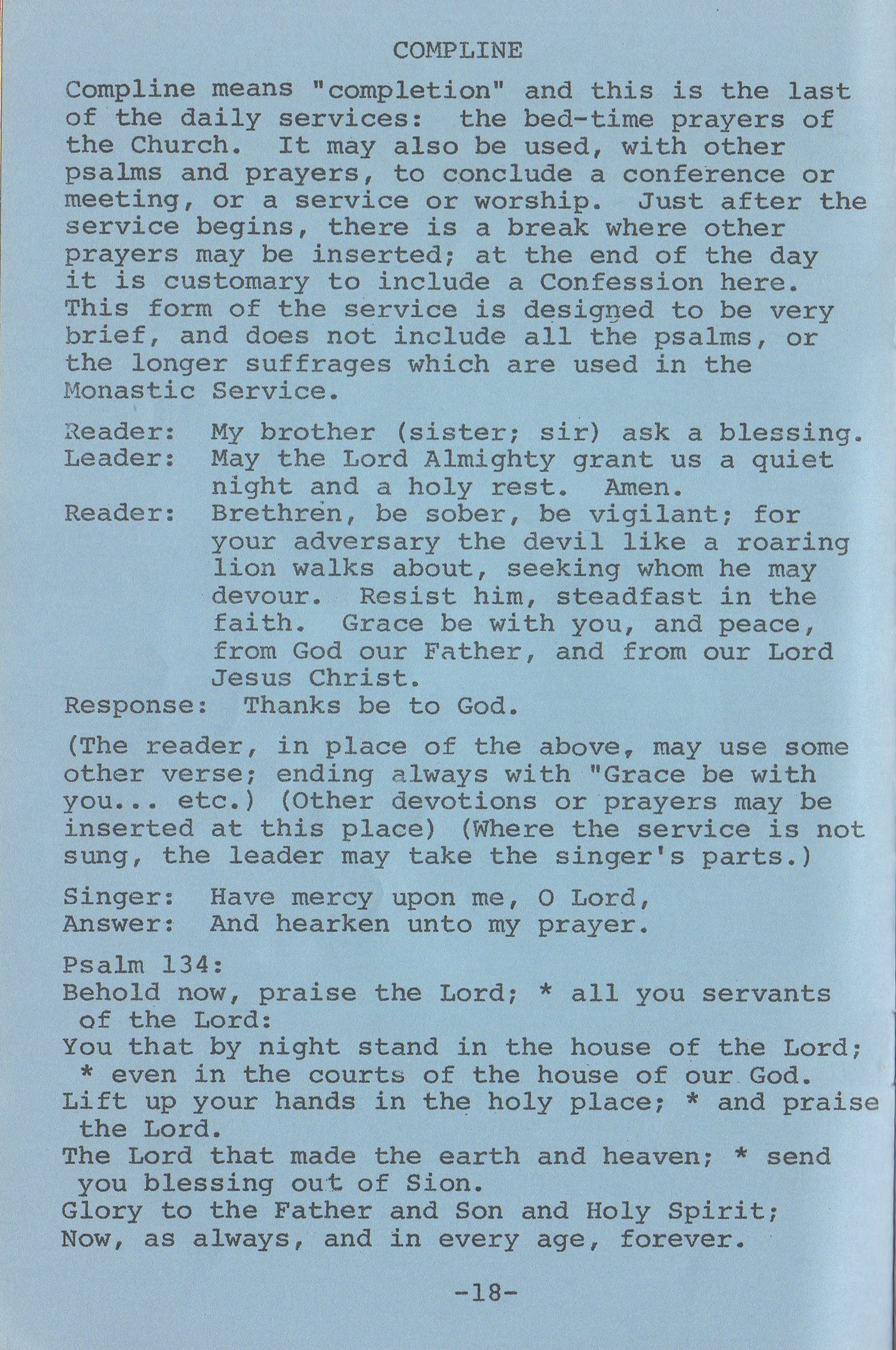 COMPLINE

Compline means "completion" and this is the last of the daily services: the bed-time prayers of the Church. It may also be used, with other psalms and prayers, to conclude a conference or meeting, or a service or worship. Just after the service begins, there is a break where other prayers may be inserted; at the end of the day it is customary to include a Confession here. This form of the service is designed to be very brief, and does not include all the psalms, or the longer suffrages which are used in the Monastic Service.

Reader: My brother (sister; sir) ask a blessing.
Leader: May the Lord Almighty grant us a quiet night and a holy rest. Amen.
Reader: Brethren, be sober, be vigilant; for your adversary the devil like a roaring lion walks about, seeking whom he may devour. Resist him, steadfast in the faith. Grace be with you, and peace, from God our Father, and from our Lord Jesus Christ.
Response: Thanks be to God.

(The reader, in place of the above, may use some other verse; ending always with "Grace be with you... etc.) (Other devotions or prayers may be inserted at this place) (Where the service is not sung, the leader may take the singer's parts.)

Singer: Have mercy upon me, O Lord,
Answer: And hearken unto my prayer.

Psalm 134:
Behold now, praise the Lord; * all you servants of the Lord:
You that by night stand in the house of the Lord; * even in the courts of the house of our God.
Lift up your hands in the holy place; * and praise the Lord.
The Lord that made the earth and heaven; * send you blessing out of Sion.
Glory to the Father and Son and Holy Spirit;
Now, as always, and in every age, forever.

-18-